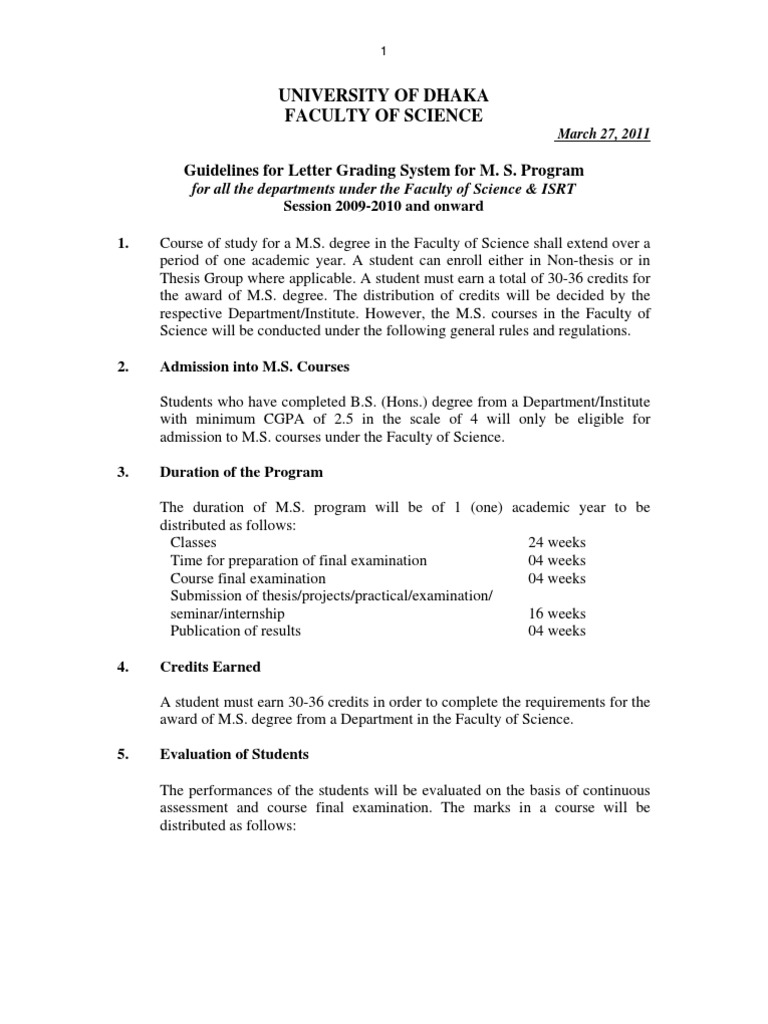 1

UNIVERSITY OF DHAKA
FACULTY OF SCIENCE

March 27, 2011

Guidelines for Letter Grading System for M. S. Program
for all the departments under the Faculty of Science & ISRT
Session 2009-2010 and onward

1. Course of study for a M.S. degree in the Faculty of Science shall extend over a period of one academic year. A student can enroll either in Non-thesis or in Thesis Group where applicable. A student must earn a total of 30-36 credits for the award of M.S. degree. The distribution of credits will be decided by the respective Department/Institute. However, the M.S. courses in the Faculty of Science will be conducted under the following general rules and regulations.

2. Admission into M.S. Courses

Students who have completed B.S. (Hons.) degree from a Department/Institute with minimum CGPA of 2.5 in the scale of 4 will only be eligible for admission to M.S. courses under the Faculty of Science.

3. Duration of the Program

The duration of M.S. program will be of 1 (one) academic year to be distributed as follows:
Classes 24 weeks
Time for preparation of final examination 04 weeks
Course final examination 04 weeks
Submission of thesis/projects/practical/examination/
seminar/internship 16 weeks
Publication of results 04 weeks

4. Credits Earned

A student must earn 30-36 credits in order to complete the requirements for the award of M.S. degree from a Department in the Faculty of Science.

5. Evaluation of Students

The performances of the students will be evaluated on the basis of continuous assessment and course final examination. The marks in a course will be distributed as follows: